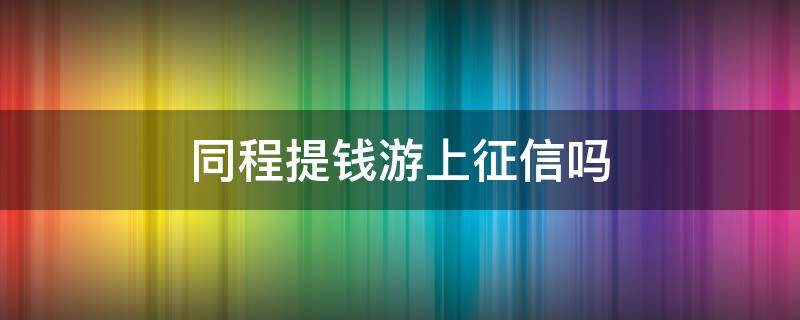 同程提钱游上征信吗